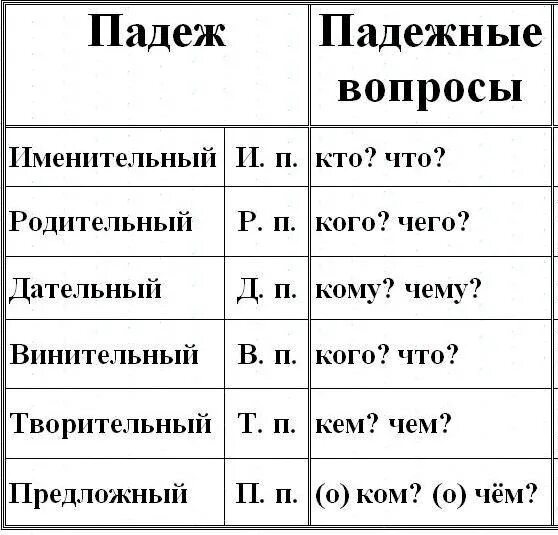 | Падеж | | Падежные вопросы |
|---|---|---|
| Именительный | И. п. | кто? что? |
| Родительный | Р. п. | кого? чего? |
| Дательный | Д. п. | кому? чему? |
| Винительный | В. п. | кого? что? |
| Творительный | Т. п. | кем? чем? |
| Предложный | П. п. | (о) ком? (о) чём? |